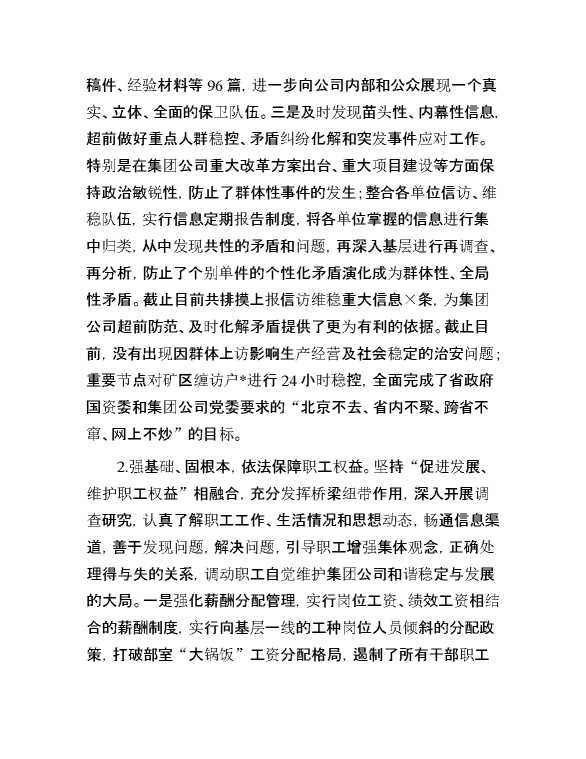 稿件、经验材料等 96 篇，进一步向公司内部和公众展现一个真实、立体、全面的保卫队伍。三是及时发现苗头性、内幕性信息，超前做好重点人群稳控、矛盾纠纷化解和突发事件应对工作。特别是在集团公司重大改革方案出台、重大项目建设等方面保持政治敏锐性，防止了群体性事件的发生；整合各单位信访、维稳队伍，实行信息定期报告制度，将各单位掌握的信息进行集中归类，从中发现共性的矛盾和问题，再深入基层进行再调查、再分析，防止了个别单件的个性化矛盾演化成为群体性、全局性矛盾。截止目前共排摸上报信访维稳重大信息×条，为集团公司超前防范、及时化解矛盾提供了更为有利的依据。截止目前，没有出现因群体上访影响生产经营及社会稳定的治安问题；重要节点对矿区缠访户*进行 24 小时稳控，全面完成了省政府国资委和集团公司党委要求的“北京不去、省内不聚、跨省不窜、网上不炒”的目标。

2.强基础、固根本，依法保障职工权益。坚持“促进发展、维护职工权益”相融合，充分发挥桥梁纽带作用，深入开展调查研究，认真了解职工工作、生活情况和思想动态，畅通信息渠道，善于发现问题，解决问题，引导职工增强集体观念，正确处理得与失的关系，调动职工自觉维护集团公司和谐稳定与发展的大局。一是强化薪酬分配管理，实行岗位工资、绩效工资相结合的薪酬制度，实行向基层一线的工种岗位人员倾斜的分配政策，打破部室“大锅饭”工资分配格局，遏制了所有干部职工